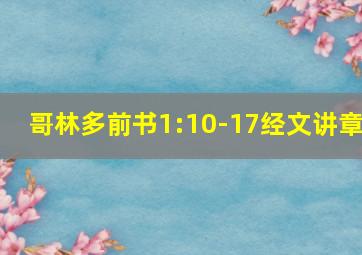 哥林多前书1:10-17经文讲章